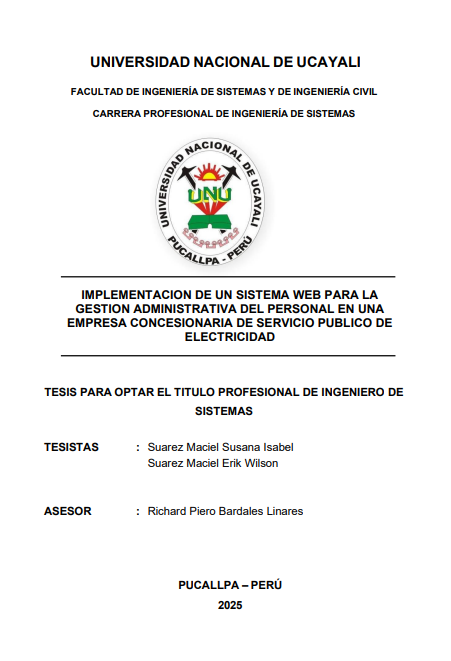 UNIVERSIDAD NACIONAL DE UCAYALI

FACULTAD DE INGENIERÍA DE SISTEMAS Y DE INGENIERÍA CIVIL

CARRERA PROFESIONAL DE INGENIERÍA DE SISTEMAS

UNIVERSIDAD NACIONAL DE UCAYALI
UNU
PUCALLPA - PERÚ

IMPLEMENTACION DE UN SISTEMA WEB PARA LA GESTION ADMINISTRATIVA DEL PERSONAL EN UNA EMPRESA CONCESIONARIA DE SERVICIO PUBLICO DE ELECTRICIDAD

TESIS PARA OPTAR EL TITULO PROFESIONAL DE INGENIERO DE SISTEMAS

TESISTAS : Suarez Maciel Susana Isabel
Suarez Maciel Erik Wilson

ASESOR : Richard Piero Bardales Linares

PUCALLPA – PERÚ

2025